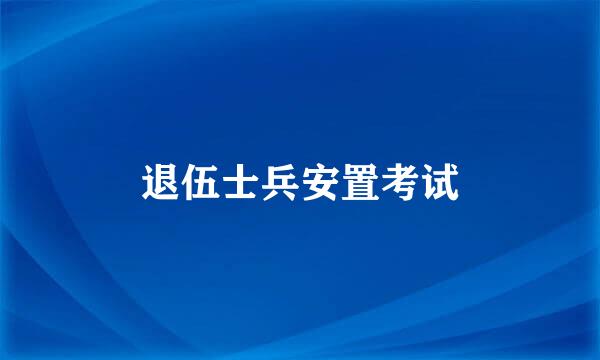 退伍士兵安置考试